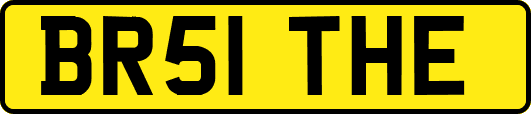 BR51 THE